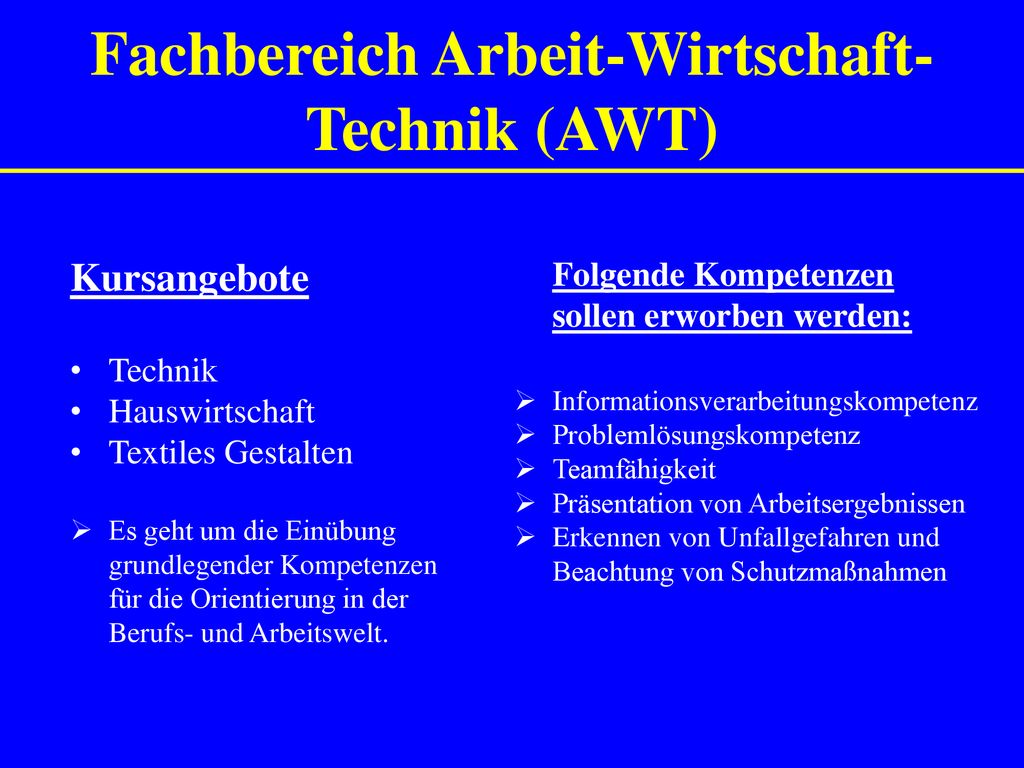 Fachbereich Arbeit-Wirtschaft-Technik (AWT)

Kursangebote

• Technik
• Hauswirtschaft
• Textiles Gestalten

➢ Es geht um die Einübung grundlegender Kompetenzen für die Orientierung in der Berufs- und Arbeitswelt.

Folgende Kompetenzen sollen erworben werden:

➢ Informationsverarbeitungskompetenz
➢ Problemlösungskompetenz
➢ Teamfähigkeit
➢ Präsentation von Arbeitsergebnissen
➢ Erkennen von Unfallgefahren und Beachtung von Schutzmaßnahmen